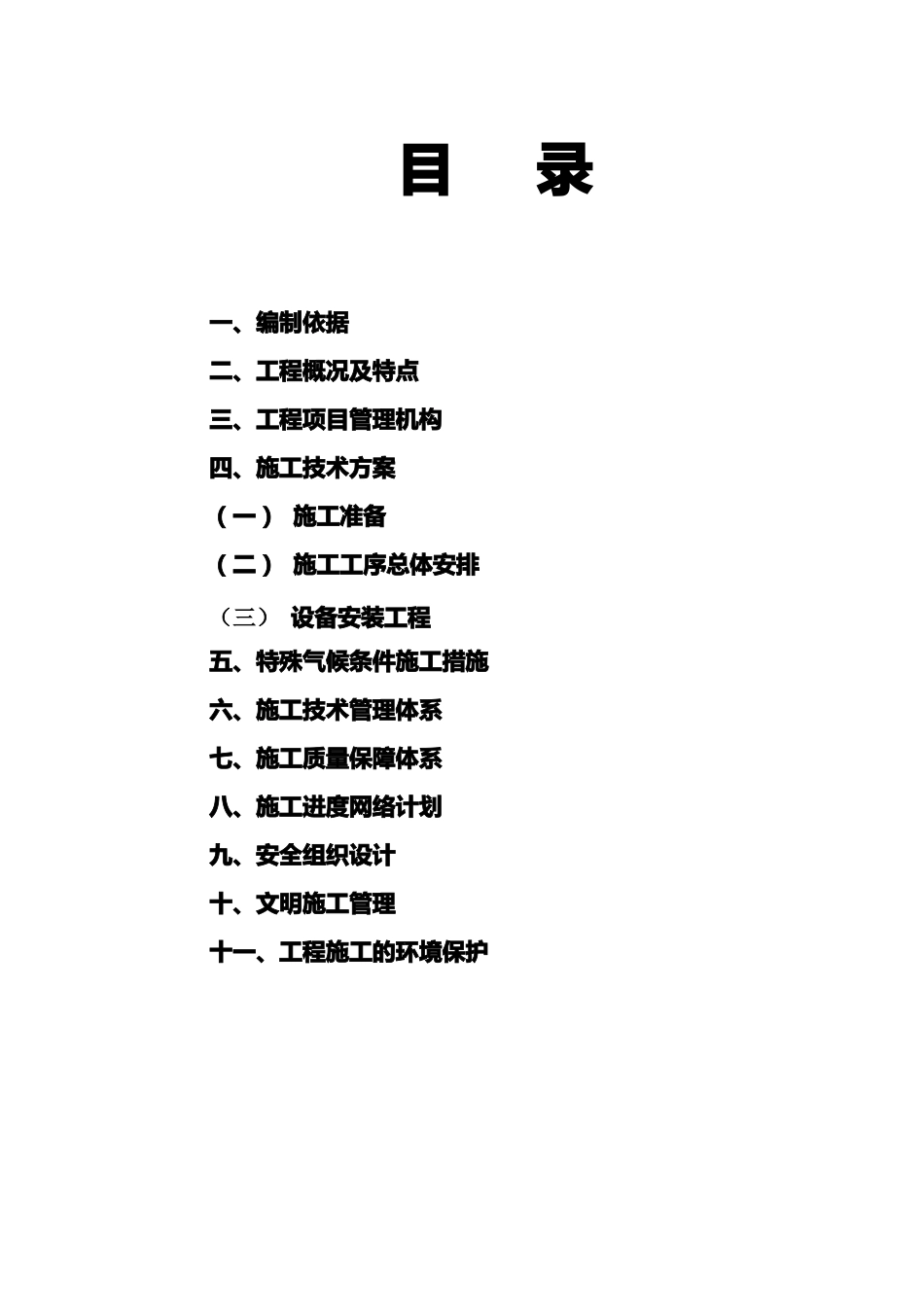 目 录

一、编制依据

二、工程概况及特点

三、工程项目管理机构

四、施工技术方案

（一） 施工准备

（二） 施工工序总体安排

（三） 设备安装工程

五、特殊气候条件施工措施

六、施工技术管理体系

七、施工质量保障体系

八、施工进度网络计划

九、安全组织设计

十、文明施工管理

十一、工程施工的环境保护